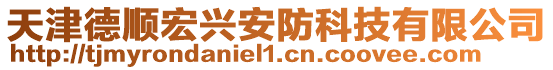 天津德顺宏兴安防科技有限公司
http://tjmyrondaniel1.cn.coovee.com